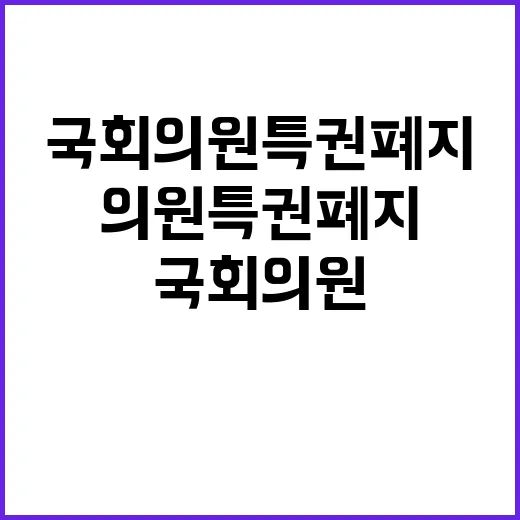 국회의원특권폐지
의원특권폐지
국회의원